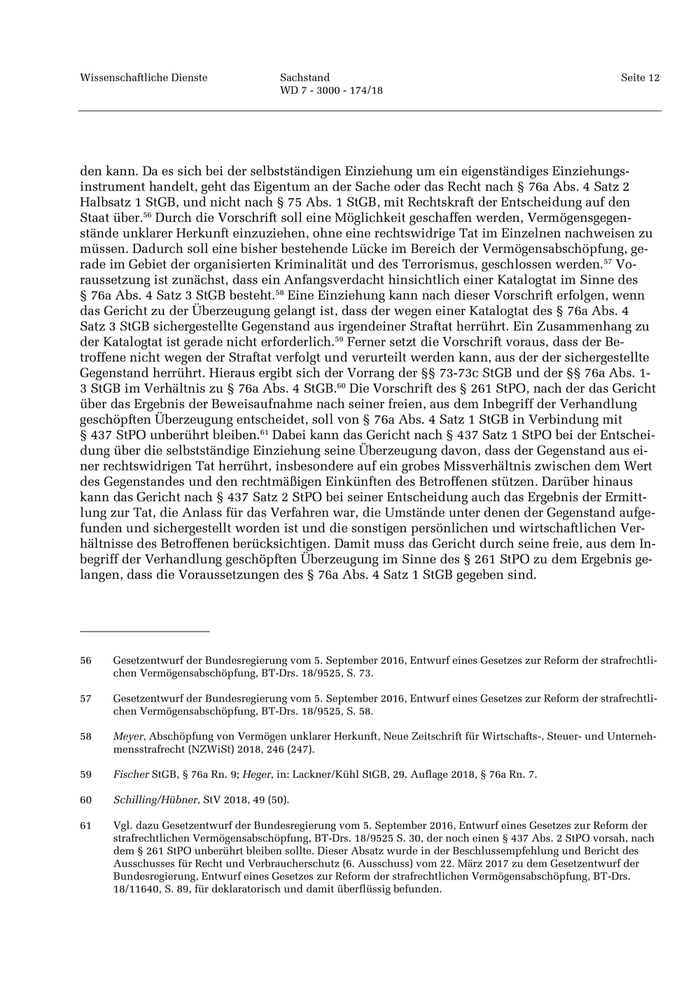 Wissenschaftliche Dienste

Sachstand
WD 7 - 3000 - 174/18

Seite 12

den kann. Da es sich bei der selbstständigen Einziehung um ein eigenständiges Einziehungsinstrument handelt, geht das Eigentum an der Sache oder das Recht nach § 76a Abs. 4 Satz 2 Halbsatz 1 StGB, und nicht nach § 75 Abs. 1 StGB, mit Rechtskraft der Entscheidung auf den Staat über.$^{56}$ Durch die Vorschrift soll eine Möglichkeit geschaffen werden, Vermögensgegenstände unklarer Herkunft einzuziehen, ohne eine rechtswidrige Tat im Einzelnen nachweisen zu müssen. Dadurch soll eine bisher bestehende Lücke im Bereich der Vermögensabschöpfung, gerade im Gebiet der organisierten Kriminalität und des Terrorismus, geschlossen werden.$^{57}$ Voraussetzung ist zunächst, dass ein Anfangsverdacht hinsichtlich einer Katalogtat im Sinne des § 76a Abs. 4 Satz 3 StGB besteht.$^{58}$ Eine Einziehung kann nach dieser Vorschrift erfolgen, wenn das Gericht zu der Überzeugung gelangt ist, dass der wegen einer Katalogtat des § 76a Abs. 4 Satz 3 StGB sichergestellte Gegenstand aus irgendeiner Straftat herrührt. Ein Zusammenhang zu der Katalogtat ist gerade nicht erforderlich.$^{59}$ Ferner setzt die Vorschrift voraus, dass der Betroffene nicht wegen der Straftat verfolgt und verurteilt werden kann, aus der der sichergestellte Gegenstand herrührt. Hieraus ergibt sich der Vorrang der §§ 73-73c StGB und der §§ 76a Abs. 1-3 StGB im Verhältnis zu § 76a Abs. 4 StGB.$^{60}$ Die Vorschrift des § 261 StPO, nach der das Gericht über das Ergebnis der Beweisaufnahme nach seiner freien, aus dem Inbegriff der Verhandlung geschöpften Überzeugung entscheidet, soll von § 76a Abs. 4 Satz 1 StGB in Verbindung mit § 437 StPO unberührt bleiben.$^{61}$ Dabei kann das Gericht nach § 437 Satz 1 StPO bei der Entscheidung über die selbstständige Einziehung seine Überzeugung davon, dass der Gegenstand aus einer rechtswidrigen Tat herrührt, insbesondere auf ein grobes Missverhältnis zwischen dem Wert des Gegenstandes und den rechtmäßigen Einkünften des Betroffenen stützen. Darüber hinaus kann das Gericht nach § 437 Satz 2 StPO bei seiner Entscheidung auch das Ergebnis der Ermittlung zur Tat, die Anlass für das Verfahren war, die Umstände unter denen der Gegenstand aufgefunden und sichergestellt worden ist und die sonstigen persönlichen und wirtschaftlichen Verhältnisse des Betroffenen berücksichtigen. Damit muss das Gericht durch seine freie, aus dem Inbegriff der Verhandlung geschöpften Überzeugung im Sinne des § 261 StPO zu dem Ergebnis gelangen, dass die Voraussetzungen des § 76a Abs. 4 Satz 1 StGB gegeben sind.

56 Gesetzentwurf der Bundesregierung vom 5. September 2016, Entwurf eines Gesetzes zur Reform der strafrechtlichen Vermögensabschöpfung, BT-Drs. 18/9525, S. 73.

57 Gesetzentwurf der Bundesregierung vom 5. September 2016, Entwurf eines Gesetzes zur Reform der strafrechtlichen Vermögensabschöpfung, BT-Drs. 18/9525, S. 58.

58 Meyer, Abschöpfung von Vermögen unklarer Herkunft, Neue Zeitschrift für Wirtschafts-, Steuer- und Unternehmensstrafrecht (NZWiSt) 2018, 246 (247).

59 Fischer StGB, § 76a Rn. 9; Heger, in: Lackner/Kühl StGB, 29. Auflage 2018, § 76a Rn. 7.

60 Schilling/Hübner, StV 2018, 49 (50).

61 Vgl. dazu Gesetzentwurf der Bundesregierung vom 5. September 2016, Entwurf eines Gesetzes zur Reform der strafrechtlichen Vermögensabschöpfung, BT-Drs. 18/9525 S. 30, der noch einen § 437 Abs. 2 StPO vorsah, nach dem § 261 StPO unberührt bleiben sollte. Dieser Absatz wurde in der Beschlussempfehlung und Bericht des Ausschusses für Recht und Verbraucherschutz (6. Ausschuss) vom 22. März 2017 zu dem Gesetzentwurf der Bundesregierung, Entwurf eines Gesetzes zur Reform der strafrechtlichen Vermögensabschöpfung, BT-Drs. 18/11640, S. 89, für deklaratorisch und damit überflüssig befunden.